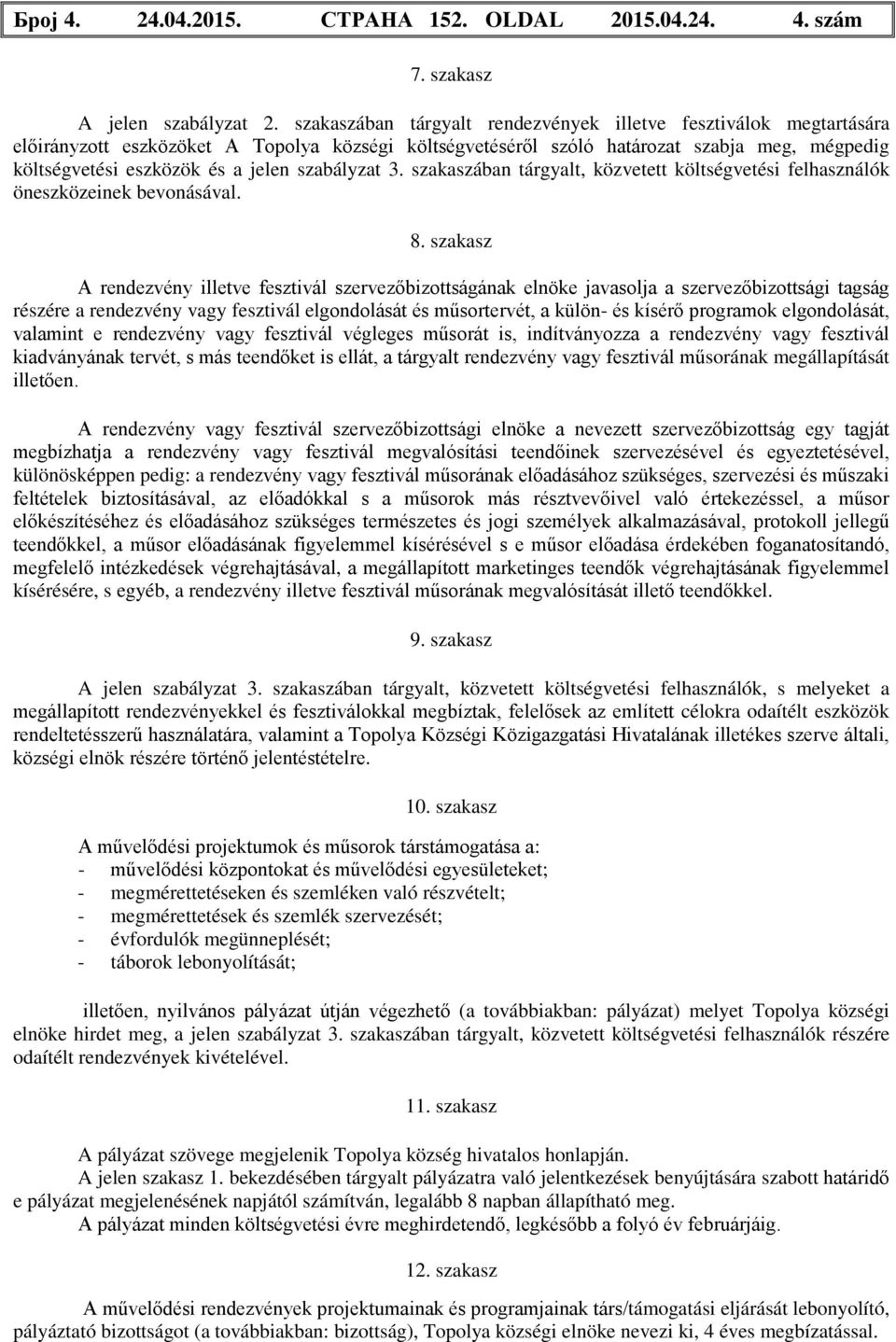 Број 4. 24.04.2015. СТРАНА 152. OLDAL 2015.04.24. 4. szám

7. szakasz

A jelen szabályzat 2. szakaszában tárgyalt rendezvények illetve fesztiválok megtartására előirányzott eszközöket A Topolya községi költségvetéséről szóló határozat szabja meg, mégpedig költségvetési eszközök és a jelen szabályzat 3. szakaszában tárgyalt, közvetett költségvetési felhasználók öneszközeinek bevonásával.

8. szakasz

A rendezvény illetve fesztivál szervezőbizottságának elnöke javasolja a szervezőbizottsági tagság részére a rendezvény vagy fesztivál elgondolását és műsortervét, a külön- és kísérő programok elgondolását, valamint e rendezvény vagy fesztivál végleges műsorát is, indítványozza a rendezvény vagy fesztivál kiadványának tervét, s más teendőket is ellát, a tárgyalt rendezvény vagy fesztivál műsorának megállapítását illetően.

A rendezvény vagy fesztivál szervezőbizottsági elnöke a nevezett szervezőbizottság egy tagját megbízhatja a rendezvény vagy fesztivál megvalósítási teendőinek szervezésével és egyeztetésével, különösképpen pedig: a rendezvény vagy fesztivál műsorának előadásához szükséges, szervezési és műszaki feltételek biztosításával, az előadókkal s a műsorok más résztvevőivel való értekezéssel, a műsor előkészítéséhez és előadásához szükséges természetes és jogi személyek alkalmazásával, protokoll jellegű teendőkkel, a műsor előadásának figyelemmel kísérésével s e műsor előadása érdekében foganatosítandó, megfelelő intézkedések végrehajtásával, a megállapított marketinges teendők végrehajtásának figyelemmel kísérésére, s egyéb, a rendezvény illetve fesztivál műsorának megvalósítását illető teendőkkel.

9. szakasz

A jelen szabályzat 3. szakaszában tárgyalt, közvetett költségvetési felhasználók, s melyeket a megállapított rendezvényekkel és fesztiválokkal megbíztak, felelősek az említett célokra odaítélt eszközök rendeltetésszerű használatára, valamint a Topolya Községi Közigazgatási Hivatalának illetékes szerve általi, községi elnök részére történő jelentéstételre.

10. szakasz

A művelődési projektumok és műsorok társtámogatása a:
- művelődési központokat és művelődési egyesületeket;
- megmérettetéseken és szemléken való részvételt;
- megmérettetések és szemlék szervezését;
- évfordulók megünneplését;
- táborok lebonyolítását;

illetően, nyilvános pályázat útján végezhető (a továbbiakban: pályázat) melyet Topolya községi elnöke hirdet meg, a jelen szabályzat 3. szakaszában tárgyalt, közvetett költségvetési felhasználók részére odaítélt rendezvények kivételével.

11. szakasz

A pályázat szövege megjelenik Topolya község hivatalos honlapján.
A jelen szakasz 1. bekezdésében tárgyalt pályázatra való jelentkezések benyújtására szabott határidő e pályázat megjelenésének napjától számítván, legalább 8 napban állapítható meg.
A pályázat minden költségvetési évre meghirdetendő, legkésőbb a folyó év februárjáig.

12. szakasz

A művelődési rendezvények projektumainak és programjainak társ/támogatási eljárását lebonyolító, pályáztató bizottságot (a továbbiakban: bizottság), Topolya községi elnöke nevezi ki, 4 éves megbízatással.